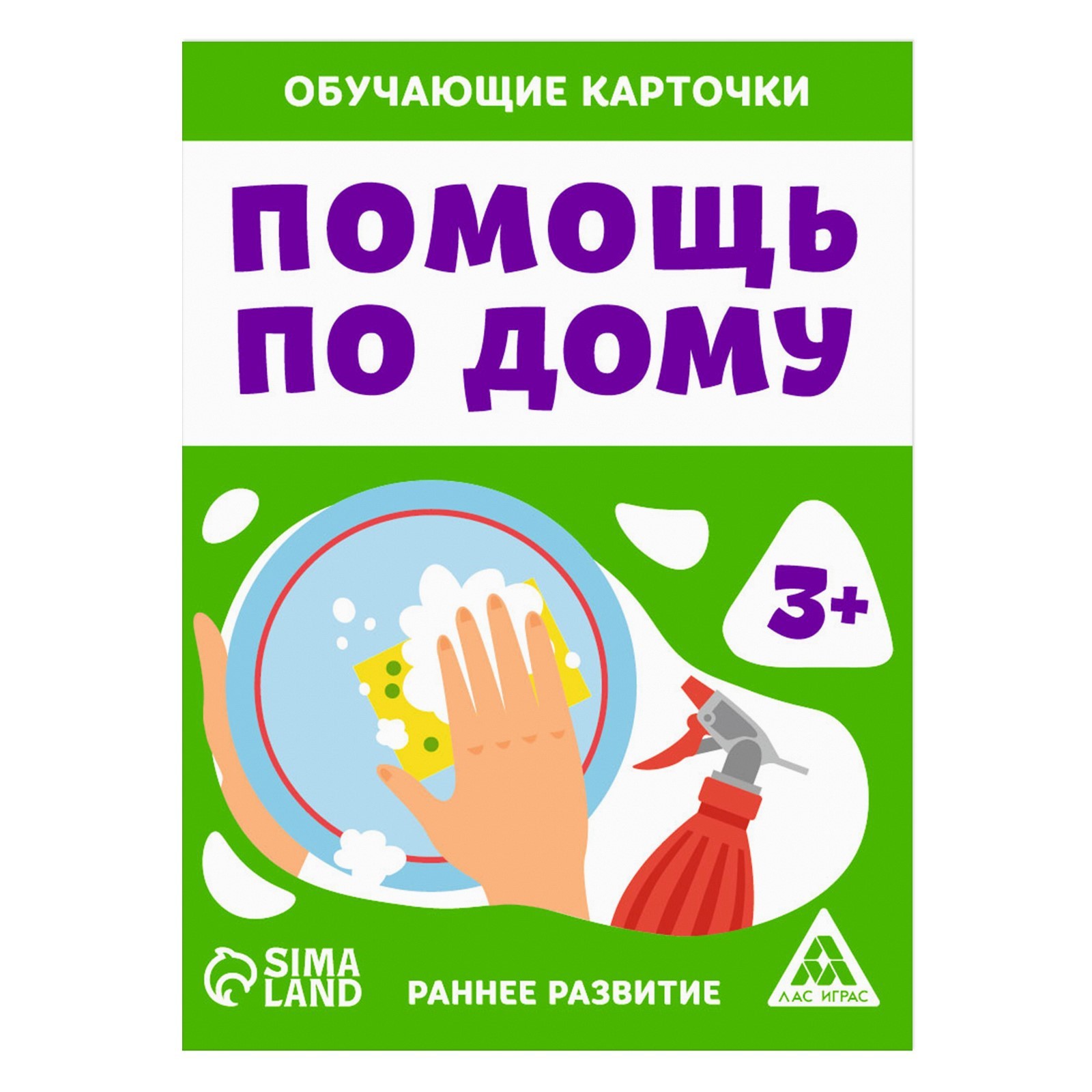 ОБУЧАЮЩИЕ КАРТОЧКИ

ПОМОЩЬ ПО ДОМУ

3+

SIMA LAND

РАННЕЕ РАЗВИТИЕ

ЛАС ИГРАС